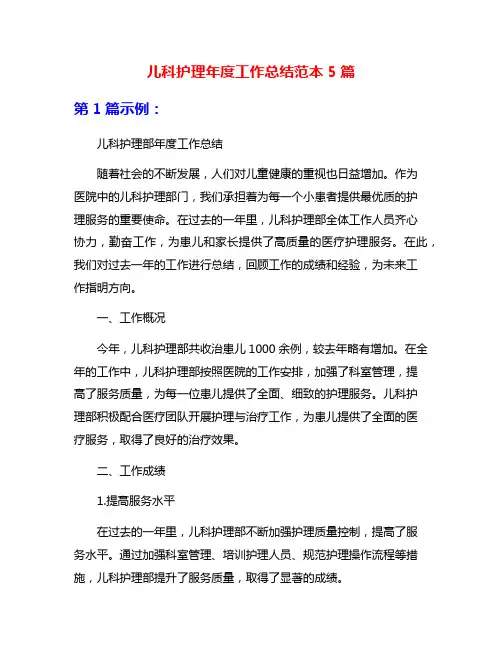 儿科护理年度工作总结范本 5 篇

第 1 篇示例：

儿科护理部年度工作总结

随着社会的不断发展，人们对儿童健康的重视也日益增加。作为医院中的儿科护理部门，我们承担着为每一个小患者提供最优质的护理服务的重要使命。在过去的一年里，儿科护理部全体工作人员齐心协力，勤奋工作，为患儿和家长提供了高质量的医疗护理服务。在此，我们对过去一年的工作进行总结，回顾工作的成绩和经验，为未来工作指明方向。

一、工作概况

今年，儿科护理部共收治患儿 1000 余例，较去年略有增加。在全年的工作中，儿科护理部按照医院的工作安排，加强了科室管理，提高了服务质量，为每一位患儿提供了全面、细致的护理服务。儿科护理部积极配合医疗团队开展护理与治疗工作，为患儿提供了全面的医疗服务，取得了良好的治疗效果。

二、工作成绩

1.提高服务水平

在过去的一年里，儿科护理部不断加强护理质量控制，提高了服务水平。通过加强科室管理、培训护理人员、规范护理操作流程等措施，儿科护理部提升了服务质量，取得了显著的成绩。